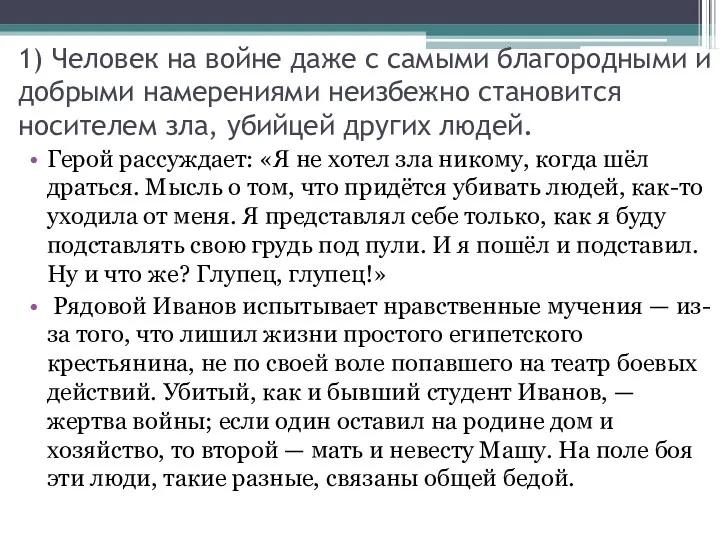 1) Человек на войне даже с самыми благородными и добрыми намерениями неизбежно становится носителем зла, убийцей других людей.

• Герой рассуждает: «Я не хотел зла никому, когда шёл драться. Мысль о том, что придётся убивать людей, как-то уходила от меня. Я представлял себе только, как я буду подставлять свою грудь под пули. И я пошёл и подставил. Ну и что же? Глупец, глупец!»

• Рядовой Иванов испытывает нравственные мучения — из-за того, что лишил жизни простого египетского крестьянина, не по своей воле попавшего на театр боевых действий. Убитый, как и бывший студент Иванов, — жертва войны; если один оставил на родине дом и хозяйство, то второй — мать и невесту Машу. На поле боя эти люди, такие разные, связаны общей бедой.